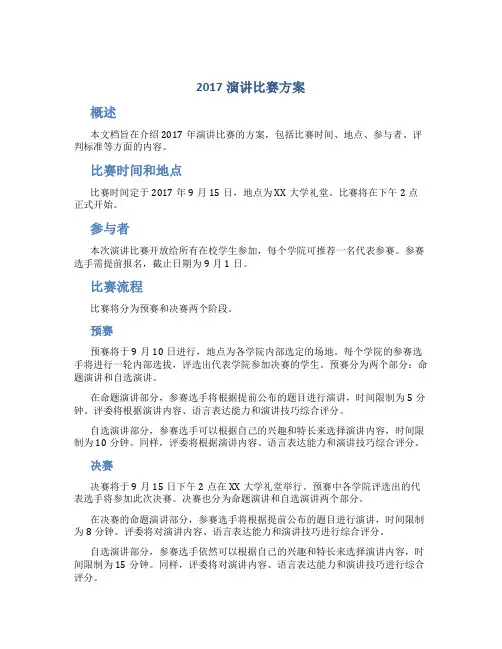 2017 演讲比赛方案

概述

本文档旨在介绍 2017 年演讲比赛的方案，包括比赛时间、地点、参与者、评判标准等方面的内容。

比赛时间和地点

比赛时间定于 2017 年 9 月 15 日，地点为 XX 大学礼堂。比赛将在下午 2 点正式开始。

参与者

本次演讲比赛开放给所有在校学生参加，每个学院可推荐一名代表参赛。参赛选手需提前报名，截止日期为 9 月 1 日。

比赛流程

比赛将分为预赛和决赛两个阶段。

预赛

预赛将于 9 月 10 日进行，地点为各学院内部选定的场地。每个学院的参赛选手将进行一轮内部选拔，评选出代表学院参加决赛的学生。预赛分为两个部分：命题演讲和自选演讲。

在命题演讲部分，参赛选手将根据提前公布的题目进行演讲，时间限制为 5 分钟。评委将根据演讲内容、语言表达能力和演讲技巧综合评分。

自选演讲部分，参赛选手可以根据自己的兴趣和特长来选择演讲内容，时间限制为 10 分钟。同样，评委将根据演讲内容、语言表达能力和演讲技巧综合评分。

决赛

决赛将于 9 月 15 日下午 2 点在 XX 大学礼堂举行。预赛中各学院评选出的代表选手将参加此次决赛。决赛也分为命题演讲和自选演讲两个部分。

在决赛的命题演讲部分，参赛选手将根据提前公布的题目进行演讲，时间限制为 8 分钟。评委将对演讲内容、语言表达能力和演讲技巧进行综合评分。

自选演讲部分，参赛选手依然可以根据自己的兴趣和特长来选择演讲内容，时间限制为 15 分钟。同样，评委将对演讲内容、语言表达能力和演讲技巧进行综合评分。